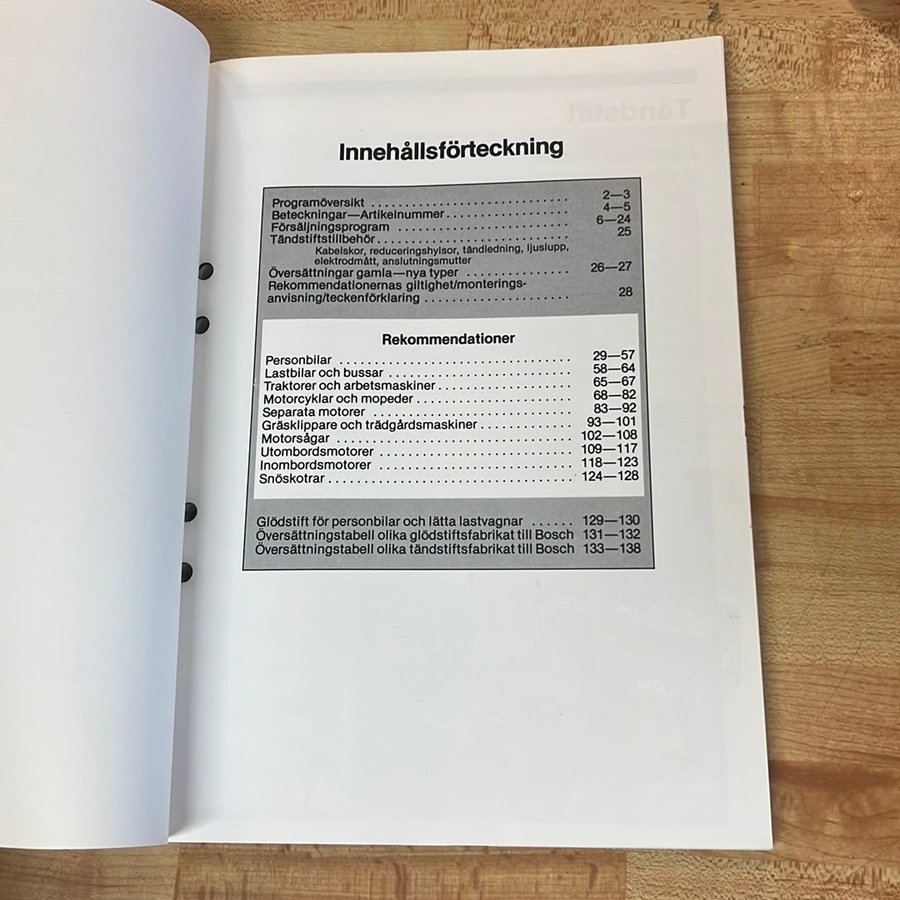 Innehållsförteckning

Programöversikt 2—3
Beteckningar—Artikelnummer 4—5
Försäljningsprogram 6—24
Tändstiftstillbehör 25
Kabelskor, reduceringshylsor, tändledning, ljuslupp, elektrodmått, anslutningsmutter
Översättningar gamla—nya typer 26—27
Rekommendationernas giltighet/monteringsanvisning/teckenförklaring 28

Rekommendationer

Personbilar 29—57
Lastbilar och bussar 58—64
Traktorer och arbetsmaskiner 65—67
Motorcyklar och mopeder 68—82
Separata motorer 83—92
Gräsklippare och trädgårdsmaskiner 93—101
Motorsågar 102—108
Utombordsmotorer 109—117
Inombordsmotorer 118—123
Snöskotrar 124—128

Glödstift för personbilar och lätta lastvagnar 129—130
Översättningstabell olika glödstiftsfabrikat till Bosch 131—132
Översättningstabell olika tändstiftsfabrikat till Bosch 133—138